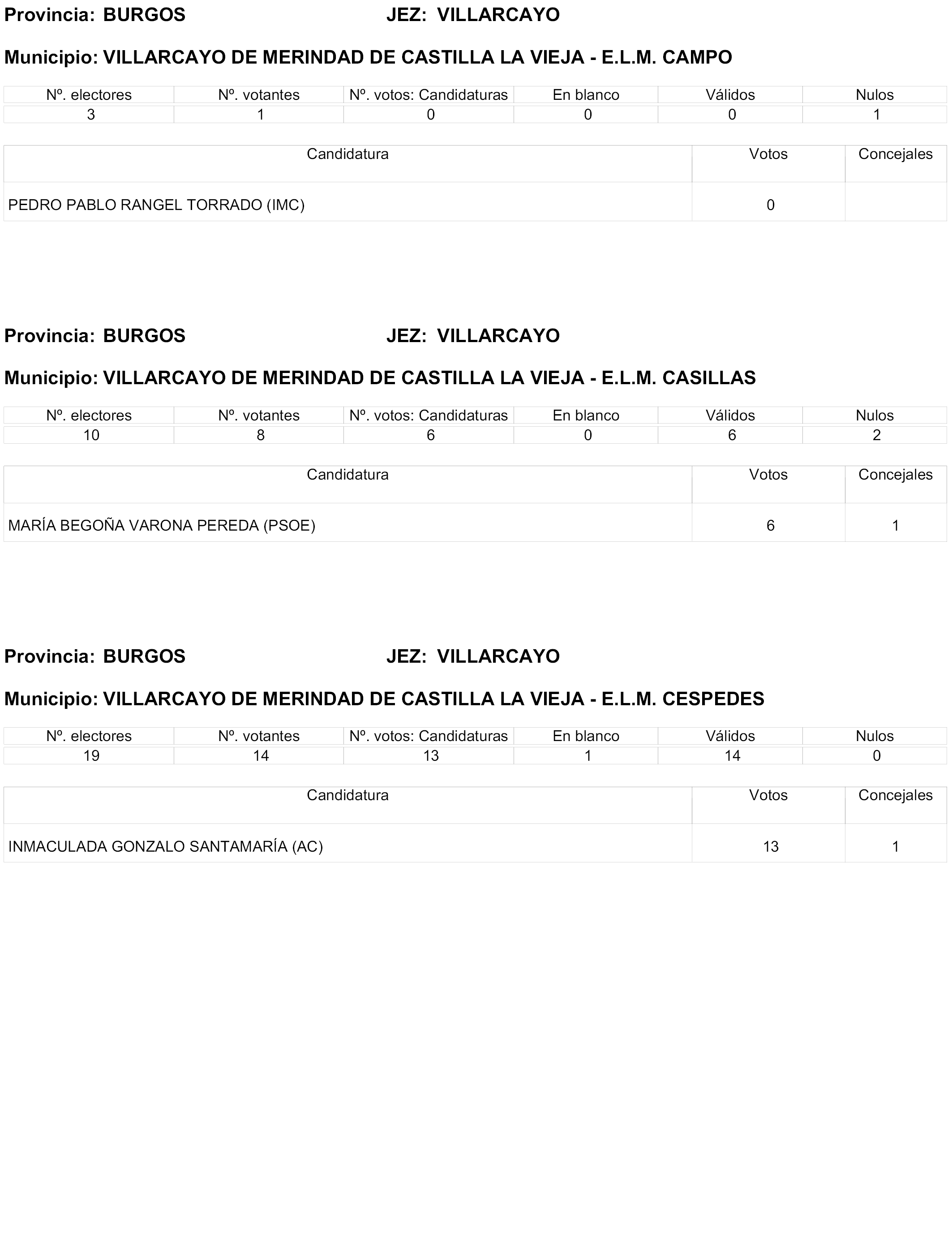 Provincia: BURGOS JEZ: VILLARCAYO

Municipio: VILLARCAYO DE MERINDAD DE CASTILLA LA VIEJA - E.L.M. CAMPO

| Nº. electores | Nº. votantes | Nº. votos: Candidaturas | En blanco | Válidos | Nulos |
|---|---|---|---|---|---|
| 3 | 1 | 0 | 0 | 0 | 1 |

| Candidatura | Votos | Concejales |
|---|---|---|
| PEDRO PABLO RANGEL TORRADO (IMC) | 0 | |

Provincia: BURGOS JEZ: VILLARCAYO

Municipio: VILLARCAYO DE MERINDAD DE CASTILLA LA VIEJA - E.L.M. CASILLAS

| Nº. electores | Nº. votantes | Nº. votos: Candidaturas | En blanco | Válidos | Nulos |
|---|---|---|---|---|---|
| 10 | 8 | 6 | 0 | 6 | 2 |

| Candidatura | Votos | Concejales |
|---|---|---|
| MARÍA BEGOÑA VARONA PEREDA (PSOE) | 6 | 1 |

Provincia: BURGOS JEZ: VILLARCAYO

Municipio: VILLARCAYO DE MERINDAD DE CASTILLA LA VIEJA - E.L.M. CESPEDES

| Nº. electores | Nº. votantes | Nº. votos: Candidaturas | En blanco | Válidos | Nulos |
|---|---|---|---|---|---|
| 19 | 14 | 13 | 1 | 14 | 0 |

| Candidatura | Votos | Concejales |
|---|---|---|
| INMACULADA GONZALO SANTAMARÍA (AC) | 13 | 1 |